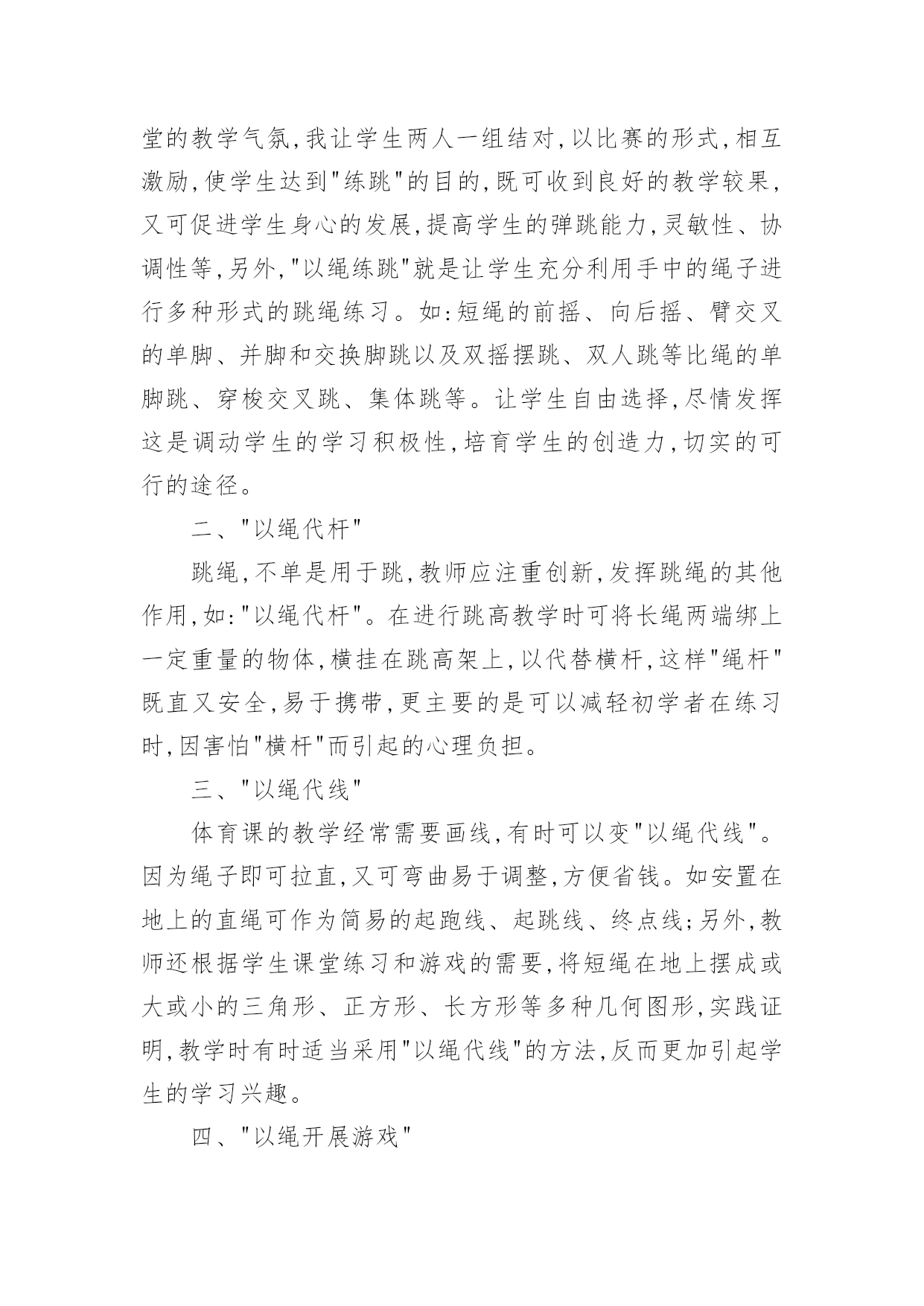 堂的教学气氛,我让学生两人一组结对,以比赛的形式,相互激励,使学生达到"练跳"的目的,既可收到良好的教学较果,又可促进学生身心的发展,提高学生的弹跳能力,灵敏性、协调性等,另外,"以绳练跳"就是让学生充分利用手中的绳子进行多种形式的跳绳练习。如:短绳的前摇、向后摇、臂交叉的单脚、并脚和交换脚跳以及双摇摆跳、双人跳等比绳的单脚跳、穿梭交叉跳、集体跳等。让学生自由选择,尽情发挥这是调动学生的学习积极性,培育学生的创造力,切实的可行的途径。

二、"以绳代杆"

跳绳,不单是用于跳,教师应注重创新,发挥跳绳的其他作用,如:"以绳代杆"。在进行跳高教学时可将长绳两端绑上一定重量的物体,横挂在跳高架上,以代替横杆,这样"绳杆"既直又安全,易于携带,更主要的是可以减轻初学者在练习时,因害怕"横杆"而引起的心理负担。

三、"以绳代线"

体育课的教学经常需要画线,有时可以变"以绳代线"。因为绳子即可拉直,又可弯曲易于调整,方便省钱。如安置在地上的直绳可作为简易的起跑线、起跳线、终点线;另外,教师还根据学生课堂练习和游戏的需要,将短绳在地上摆成或大或小的三角形、正方形、长方形等多种几何图形,实践证明,教学时有时适当采用"以绳代线"的方法,反而更加引起学生的学习兴趣。

四、"以绳开展游戏"